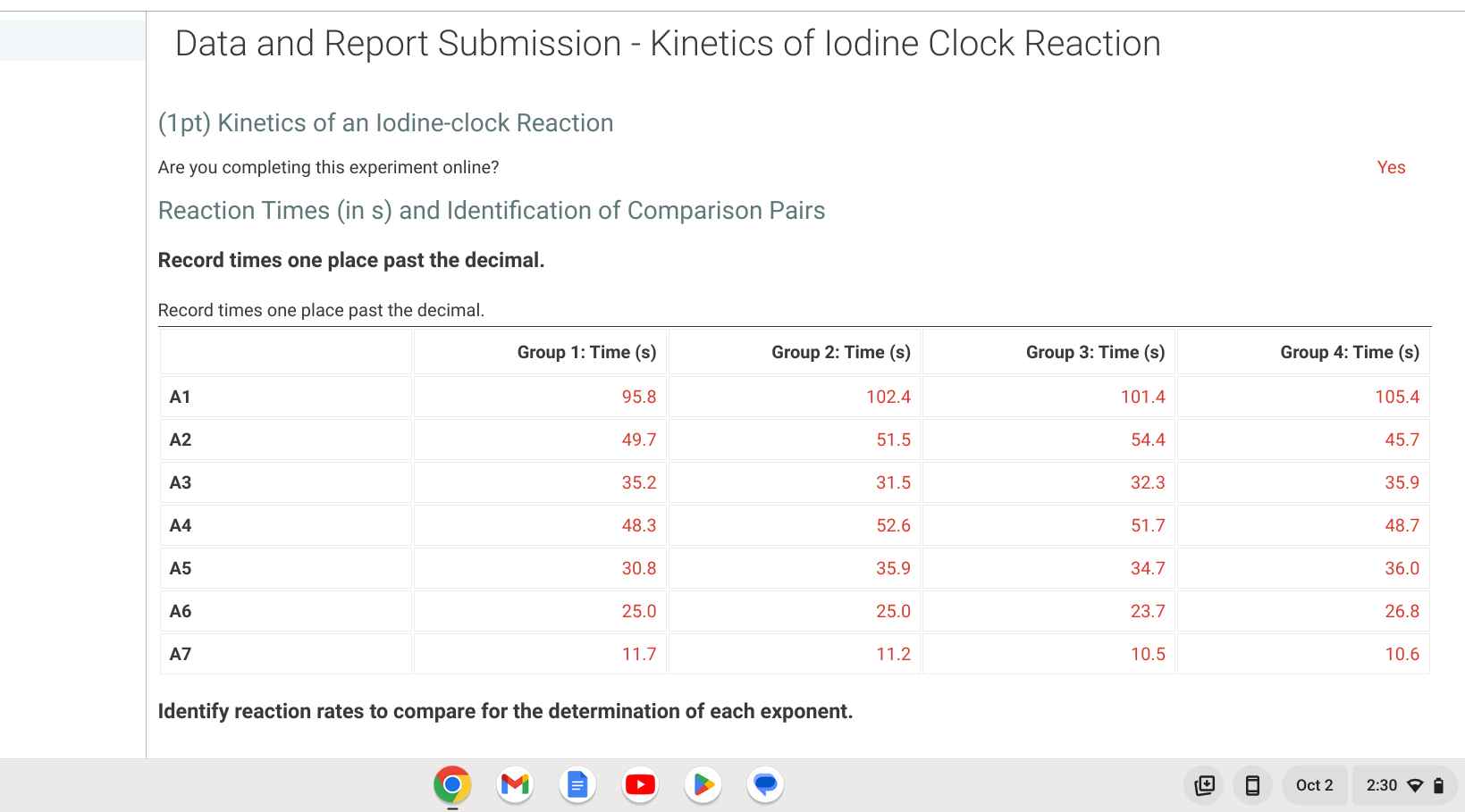 Data and Report Submission - Kinetics of Iodine Clock Reaction

(1pt) Kinetics of an Iodine-clock Reaction

Are you completing this experiment online?

Yes

Reaction Times (in s) and Identification of Comparison Pairs

**Record times one place past the decimal.**

Record times one place past the decimal.

| | Group 1: Time (s) | Group 2: Time (s) | Group 3: Time (s) | Group 4: Time (s) |
|---|---|---|---|---|
| A1 | 95.8 | 102.4 | 101.4 | 105.4 |
| A2 | 49.7 | 51.5 | 54.4 | 45.7 |
| A3 | 35.2 | 31.5 | 32.3 | 35.9 |
| A4 | 48.3 | 52.6 | 51.7 | 48.7 |
| A5 | 30.8 | 35.9 | 34.7 | 36.0 |
| A6 | 25.0 | 25.0 | 23.7 | 26.8 |
| A7 | 11.7 | 11.2 | 10.5 | 10.6 |

**Identify reaction rates to compare for the determination of each exponent.**

Oct 2
2:30